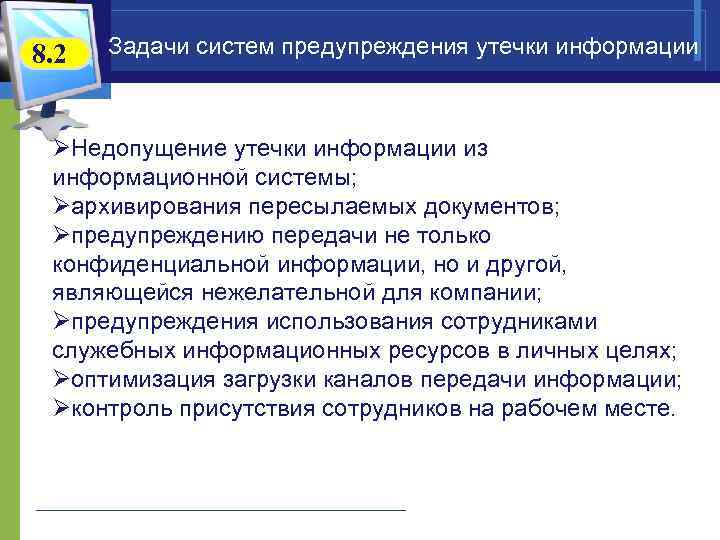 8.2

Задачи систем предупреждения утечки информации

➢Недопущение утечки информации из информационной системы;
➢архивирования пересылаемых документов;
➢предупреждению передачи не только конфиденциальной информации, но и другой, являющейся нежелательной для компании;
➢предупреждения использования сотрудниками служебных информационных ресурсов в личных целях;
➢оптимизация загрузки каналов передачи информации;
➢контроль присутствия сотрудников на рабочем месте.